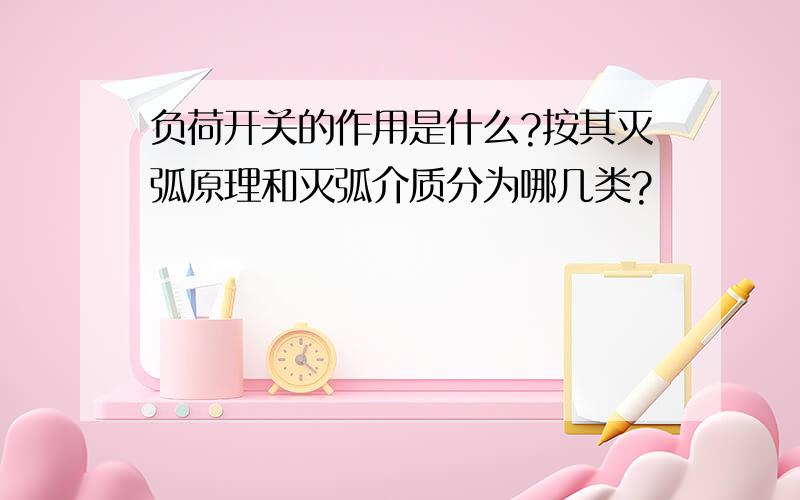 负荷开关的作用是什么?按其灭弧原理和灭弧介质分为哪几类?